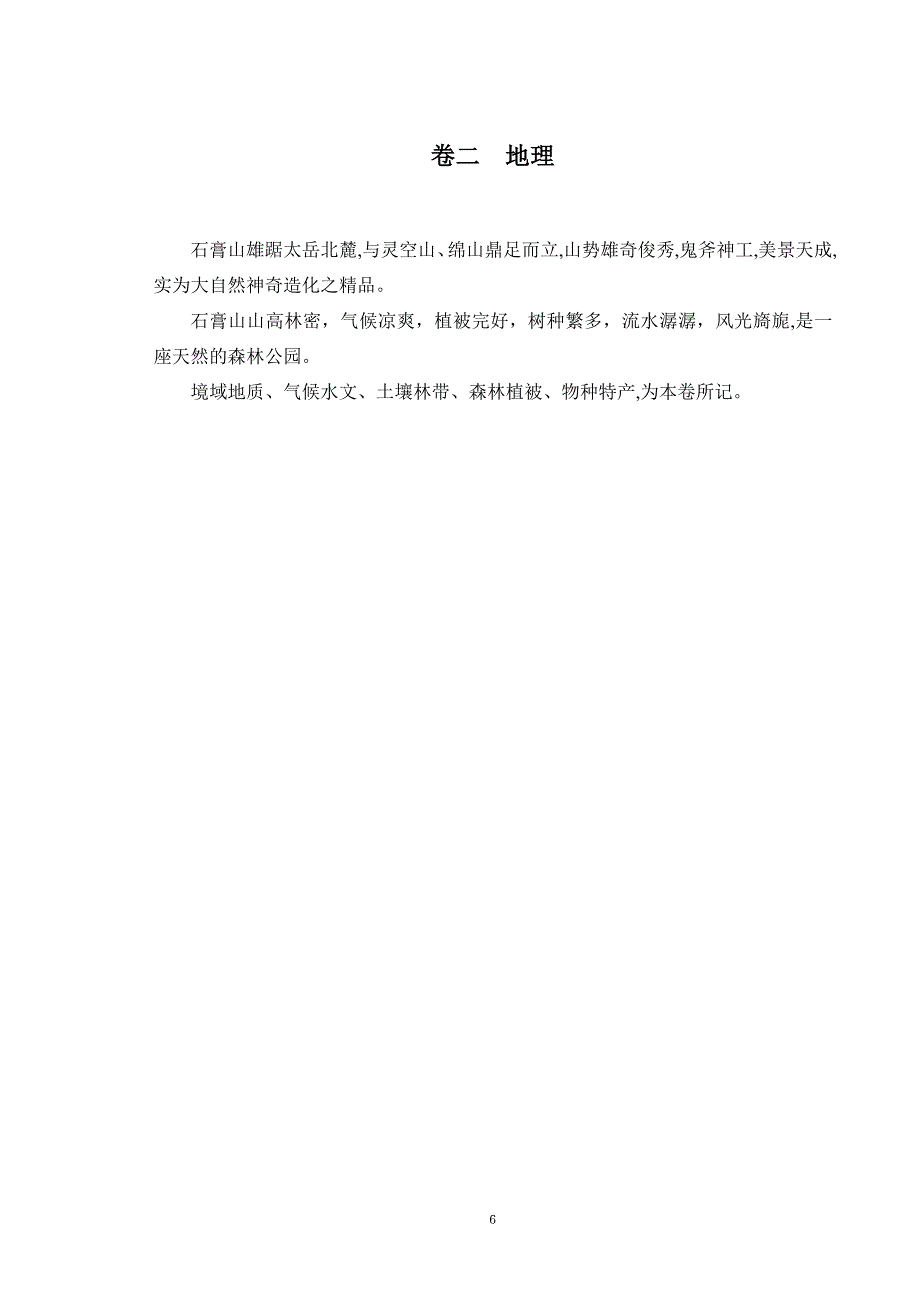 卷二 地理

石膏山雄踞太岳北麓,与灵空山、绵山鼎足而立,山势雄奇俊秀,鬼斧神工,美景天成,实为大自然神奇造化之精品。

石膏山山高林密，气候凉爽，植被完好，树种繁多，流水潺潺，风光旖旎,是一座天然的森林公园。

境域地质、气候水文、土壤林带、森林植被、物种特产,为本卷所记。

6